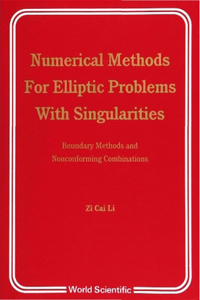 Numerical Methods For Elliptic Problems With Singularities

Boundary Methods and Nonconforming Combinations

Zi Cai Li

World Scientific